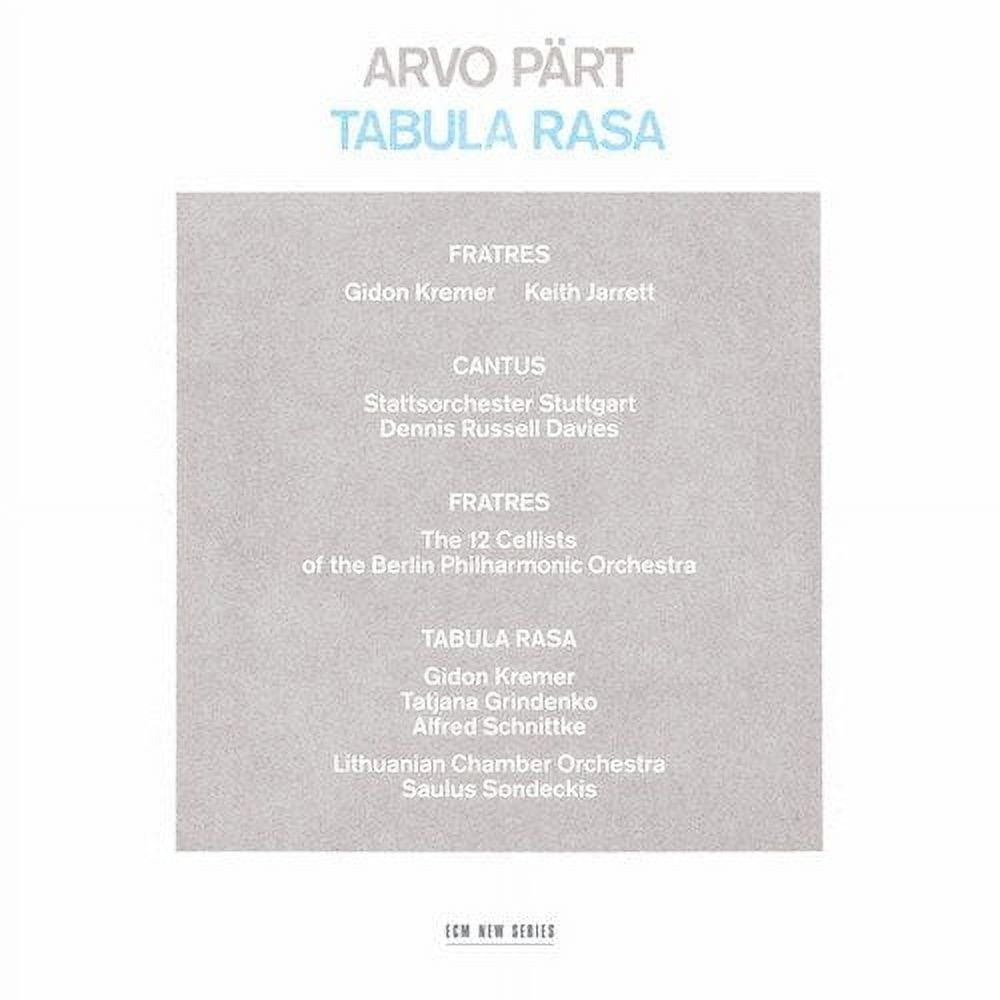 ARVO PÄRT
TABULA RASA

FRATRES

Gidon Kremer Keith Jarrett

CANTUS

Stattsorchester Stuttgart
Dennis Russell Davies

FRATRES

The 12 Cellists
of the Berlin Philharmonic Orchestra

TABULA RASA

Gidon Kremer
Tatjana Grindenko
Alfred Schnittke

Lithuanian Chamber Orchestra
Saulus Sondeckis

ECM NEW SERIES